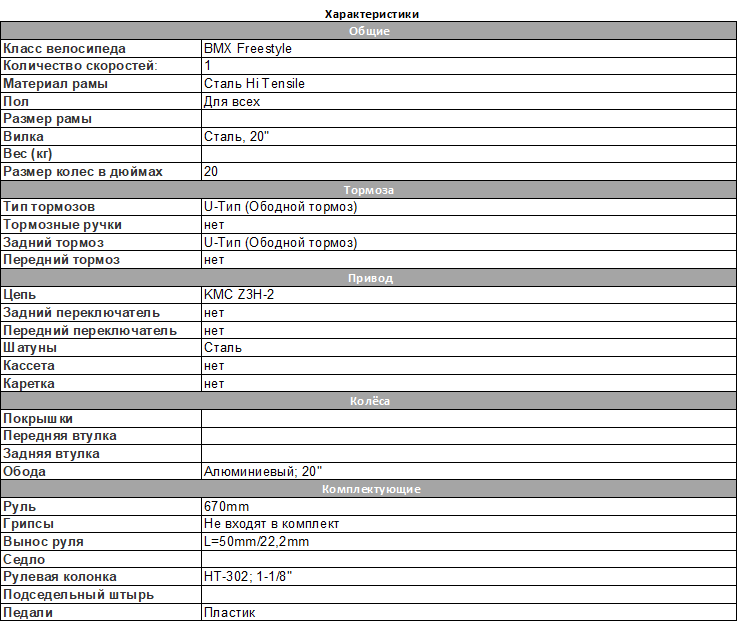 Характеристики

| Общие | |
|---|---|
| Класс велосипеда | BMX Freestyle |
| Количество скоростей: | 1 |
| Материал рамы | Сталь Hi Tensile |
| Пол | Для всех |
| Размер рамы | |
| Вилка | Сталь, 20" |
| Вес (кг) | |
| Размер колес в дюймах | 20 |
| Тормоза | |
| Тип тормозов | U-Тип (Ободной тормоз) |
| Тормозные ручки | нет |
| Задний тормоз | U-Тип (Ободной тормоз) |
| Передний тормоз | нет |
| Привод | |
| Цепь | KMC Z3H-2 |
| Задний переключатель | нет |
| Передний переключатель | нет |
| Шатуны | Сталь |
| Кассета | нет |
| Каретка | нет |
| Колёса | |
| Покрышки | |
| Передняя втулка | |
| Задняя втулка | |
| Обода | Алюминиевый; 20" |
| Комплектующие | |
| Руль | 670mm |
| Грипсы | Не входят в комплект |
| Вынос руля | L=50mm/22,2mm |
| Седло | |
| Рулевая колонка | HT-302; 1-1/8" |
| Подседельный штырь | |
| Педали | Пластик |